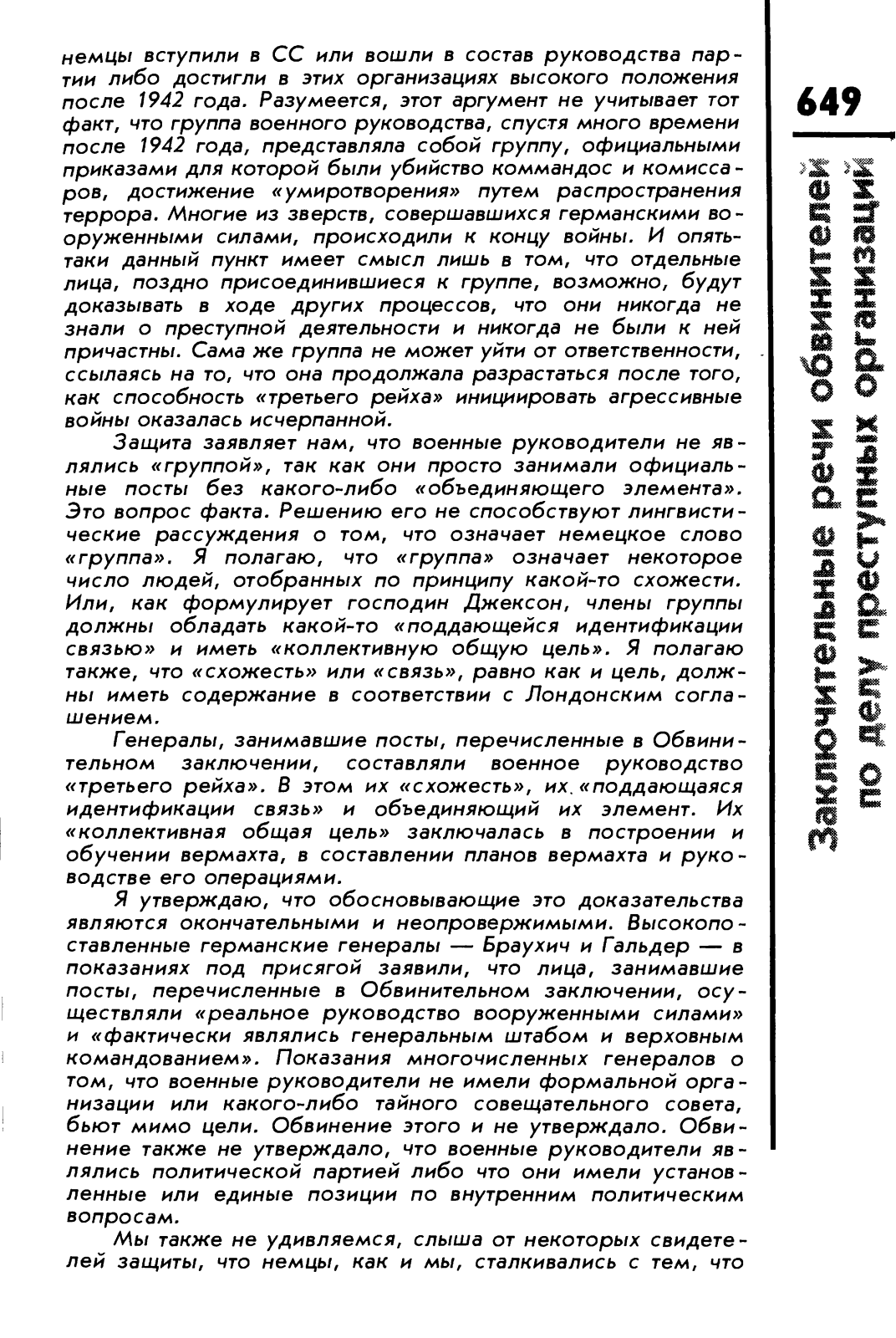 немцы вступили в СС или вошли в состав руководства партии либо достигли в этих организациях высокого положения после 1942 года. Разумеется, этот аргумент не учитывает тот факт, что группа военного руководства, спустя много времени после 1942 года, представляла собой группу, официальными приказами для которой были убийство коммандос и комиссаров, достижение «умиротворения» путем распространения террора. Многие из зверств, совершавшихся германскими вооруженными силами, происходили к концу войны. И опять-таки данный пункт имеет смысл лишь в том, что отдельные лица, поздно присоединившиеся к группе, возможно, будут доказывать в ходе других процессов, что они никогда не знали о преступной деятельности и никогда не были к ней причастны. Сама же группа не может уйти от ответственности, ссылаясь на то, что она продолжала разрастаться после того, как способность «третьего рейха» инициировать агрессивные войны оказалась исчерпанной.

Защита заявляет нам, что военные руководители не являлись «группой», так как они просто занимали официальные посты без какого-либо «объединяющего элемента». Это вопрос факта. Решению его не способствуют лингвистические рассуждения о том, что означает немецкое слово «группа». Я полагаю, что «группа» означает некоторое число людей, отобранных по принципу какой-то схожести. Или, как формулирует господин Джексон, члены группы должны обладать какой-то «поддающейся идентификации связью» и иметь «коллективную общую цель». Я полагаю также, что «схожесть» или «связь», равно как и цель, должны иметь содержание в соответствии с Лондонским соглашением.

Генералы, занимавшие посты, перечисленные в Обвинительном заключении, составляли военное руководство «третьего рейха». В этом их «схожесть», их «поддающаяся идентификации связь» и объединяющий их элемент. Их «коллективная общая цель» заключалась в построении и обучении вермахта, в составлении планов вермахта и руководстве его операциями.

Я утверждаю, что обосновывающие это доказательства являются окончательными и неопровержимыми. Высокопоставленные германские генералы — Браухич и Гальдер — в показаниях под присягой заявили, что лица, занимавшие посты, перечисленные в Обвинительном заключении, осуществляли «реальное руководство вооруженными силами» и «фактически являлись генеральным штабом и верховным командованием». Показания многочисленных генералов о том, что военные руководители не имели формальной организации или какого-либо тайного совещательного совета, бьют мимо цели. Обвинение этого и не утверждало. Обвинение также не утверждало, что военные руководители являлись политической партией либо что они имели установленные или единые позиции по внутренним политическим вопросам.

Мы также не удивляемся, слыша от некоторых свидетелей защиты, что немцы, как и мы, сталкивались с тем, что

649

Заключительные речи обвинителей по делу преступных организаций